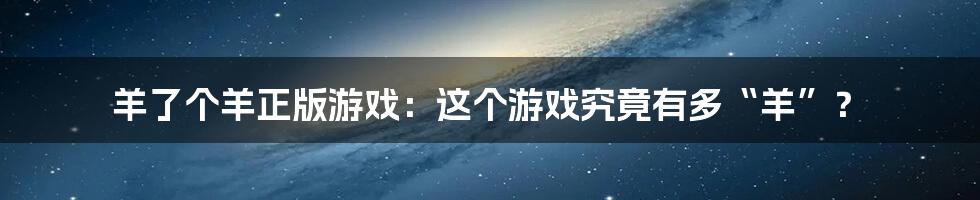 羊了个羊正版游戏：这个游戏究竟有多“羊”？